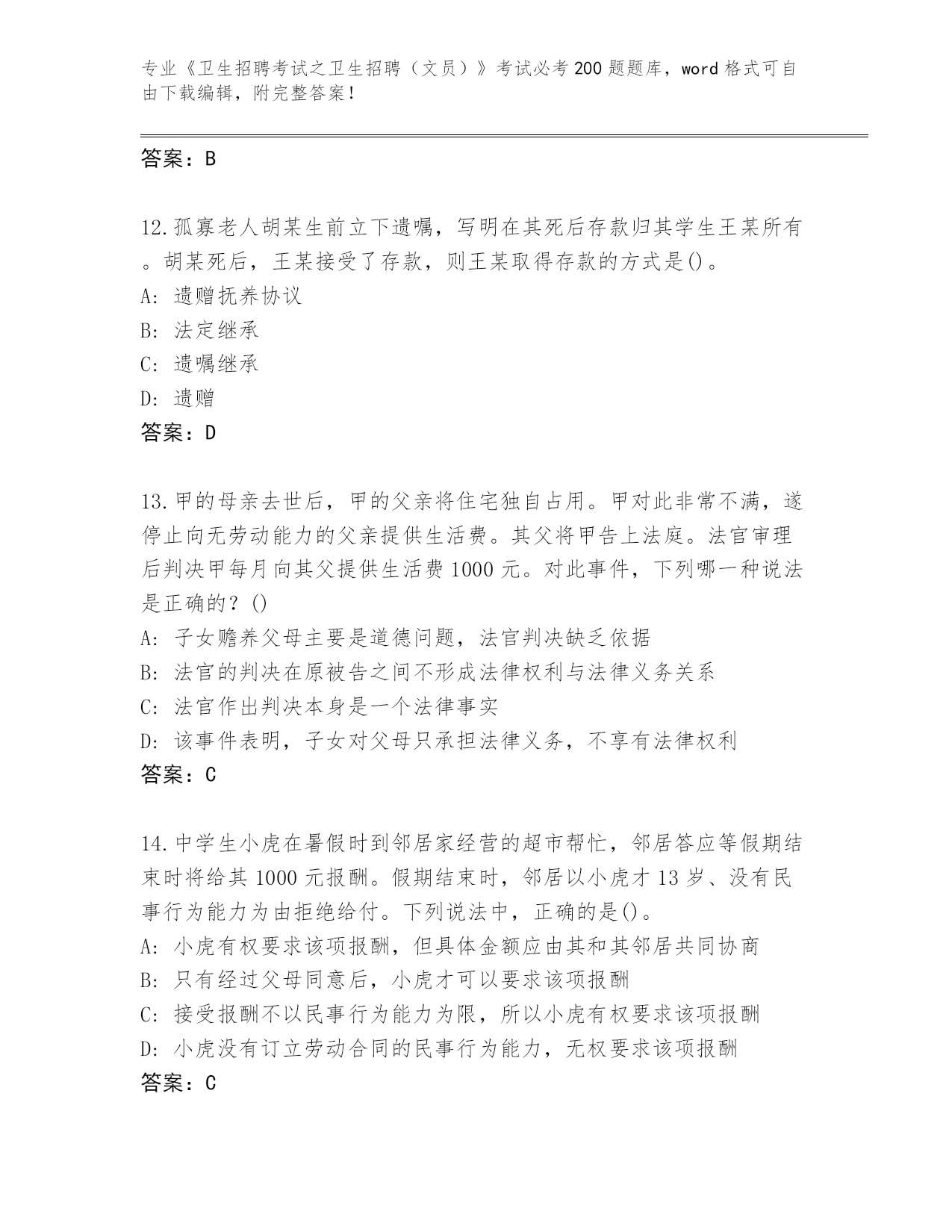 专业《卫生招聘考试之卫生招聘（文员）》考试必考200题题库，word格式可自由下载编辑，附完整答案！

答案：B

12.孤寡老人胡某生前立下遗嘱，写明在其死后存款归其学生王某所有。胡某死后，王某接受了存款，则王某取得存款的方式是()。
A: 遗赠抚养协议
B: 法定继承
C: 遗嘱继承
D: 遗赠
答案：D

13.甲的母亲去世后，甲的父亲将住宅独自占用。甲对此非常不满，遂停止向无劳动能力的父亲提供生活费。其父将甲告上法庭。法官审理后判决甲每月向其父提供生活费1000元。对此事件，下列哪一种说法是正确的？()
A: 子女赡养父母主要是道德问题，法官判决缺乏依据
B: 法官的判决在原被告之间不形成法律权利与法律义务关系
C: 法官作出判决本身是一个法律事实
D: 该事件表明，子女对父母只承担法律义务，不享有法律权利
答案：C

14.中学生小虎在暑假时到邻居家经营的超市帮忙，邻居答应等假期结束时将给其1000元报酬。假期结束时，邻居以小虎才13岁、没有民事行为能力为由拒绝给付。下列说法中，正确的是()。
A: 小虎有权要求该项报酬，但具体金额应由其和其邻居共同协商
B: 只有经过父母同意后，小虎才可以要求该项报酬
C: 接受报酬不以民事行为能力为限，所以小虎有权要求该项报酬
D: 小虎没有订立劳动合同的民事行为能力，无权要求该项报酬
答案：C